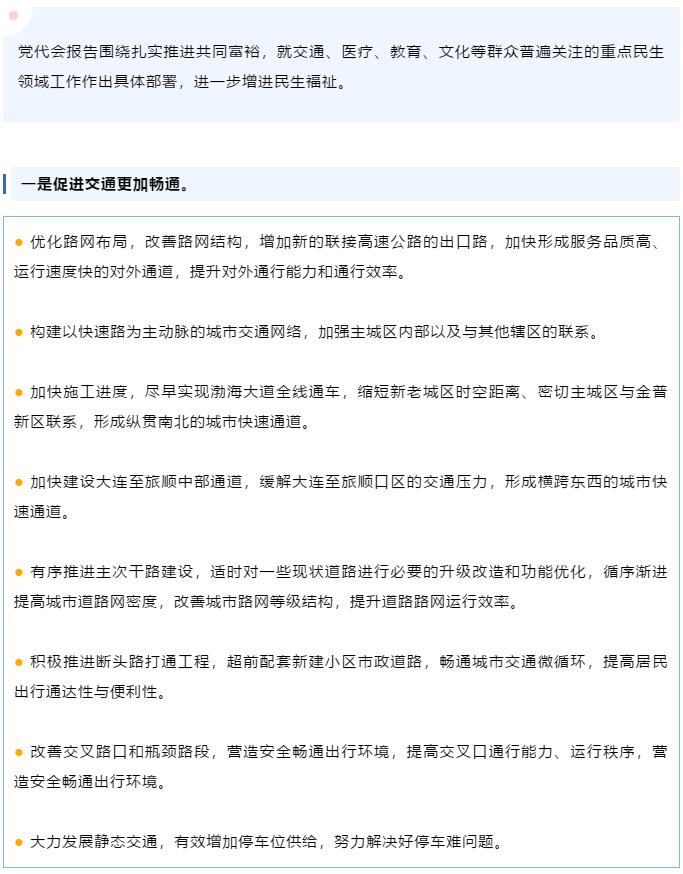 党代会报告围绕扎实推进共同富裕，就交通、医疗、教育、文化等群众普遍关注的重点民生领域工作作出具体部署，进一步增进民生福祉。

一是促进交通更加畅通。

● 优化路网布局，改善路网结构，增加新的联接高速公路的出口路，加快形成服务品质高、运行速度快的对外通道，提升对外通行能力和通行效率。

● 构建以快速路为主动脉的城市交通网络，加强主城区内部以及与其他辖区的联系。

● 加快施工进度，尽早实现渤海大道全线通车，缩短新老城区时空距离、密切主城区与金普新区联系，形成纵贯南北的城市快速通道。

● 加快建设大连至旅顺中部通道，缓解大连至旅顺口区的交通压力，形成横跨东西的城市快速通道。

● 有序推进主次干路建设，适时对一些现状道路进行必要的升级改造和功能优化，循序渐进提高城市道路网密度，改善城市路网等级结构，提升道路路网运行效率。

● 积极推进断头路打通工程，超前配套新建小区市政道路，畅通城市交通微循环，提高居民出行通达性与便利性。

● 改善交叉路口和瓶颈路段，营造安全畅通出行环境，提高交叉口通行能力、运行秩序，营造安全畅通出行环境。

● 大力发展静态交通，有效增加停车位供给，努力解决好停车难问题。